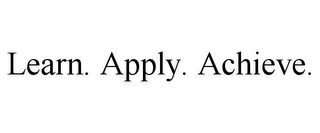 Learn. Apply. Achieve.